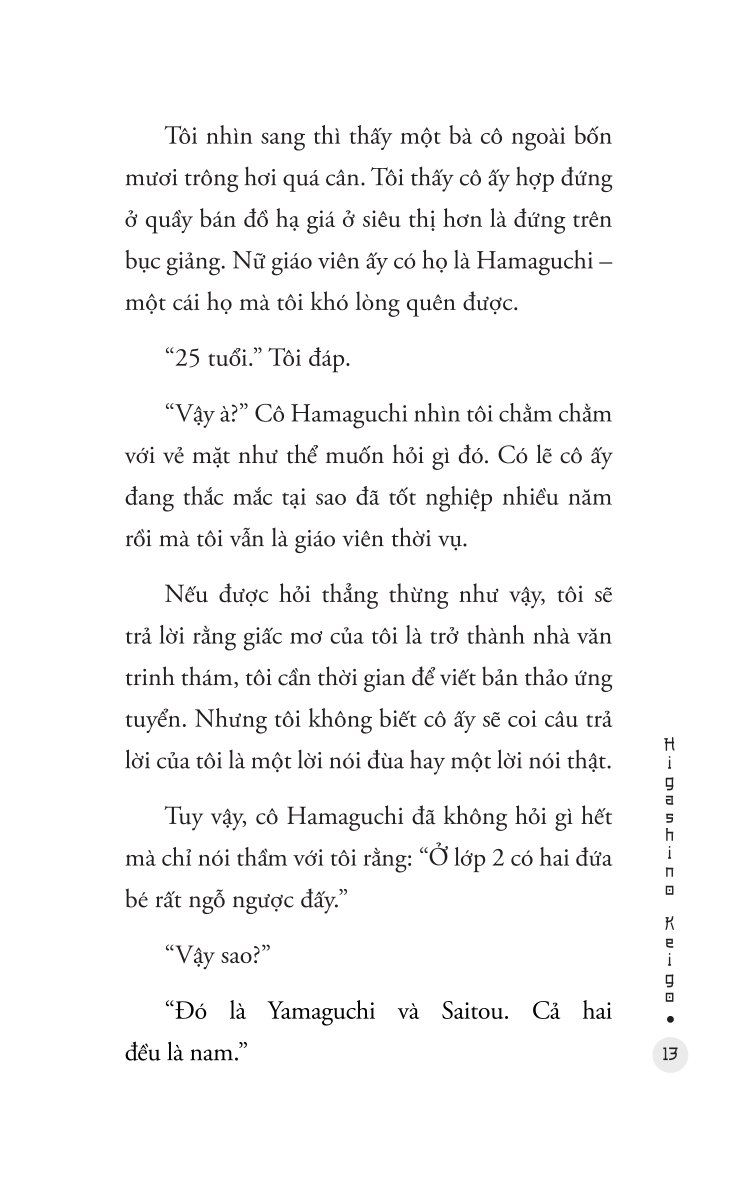 Tôi nhìn sang thì thấy một bà cô ngoài bốn mươi trông hơi quá cân. Tôi thấy cô ấy hợp đứng ở quầy bán đồ hạ giá ở siêu thị hơn là đứng trên bục giảng. Nữ giáo viên ấy có họ là Hamaguchi – một cái họ mà tôi khó lòng quên được.

“25 tuổi.” Tôi đáp.

“Vậy à?” Cô Hamaguchi nhìn tôi chằm chằm với vẻ mặt như thể muốn hỏi gì đó. Có lẽ cô ấy đang thắc mắc tại sao đã tốt nghiệp nhiều năm rồi mà tôi vẫn là giáo viên thời vụ.

Nếu được hỏi thẳng thừng như vậy, tôi sẽ trả lời rằng giấc mơ của tôi là trở thành nhà văn trinh thám, tôi cần thời gian để viết bản thảo ứng tuyển. Nhưng tôi không biết cô ấy sẽ coi câu trả lời của tôi là một lời nói đùa hay một lời nói thật.

Tuy vậy, cô Hamaguchi đã không hỏi gì hết mà chỉ nói thầm với tôi rằng: “Ở lớp 2 có hai đứa bé rất ngỗ ngược đấy.”

“Vậy sao?”

“Đó là Yamaguchi và Saitou. Cả hai đều là nam.”

Higashino Keigo •

13